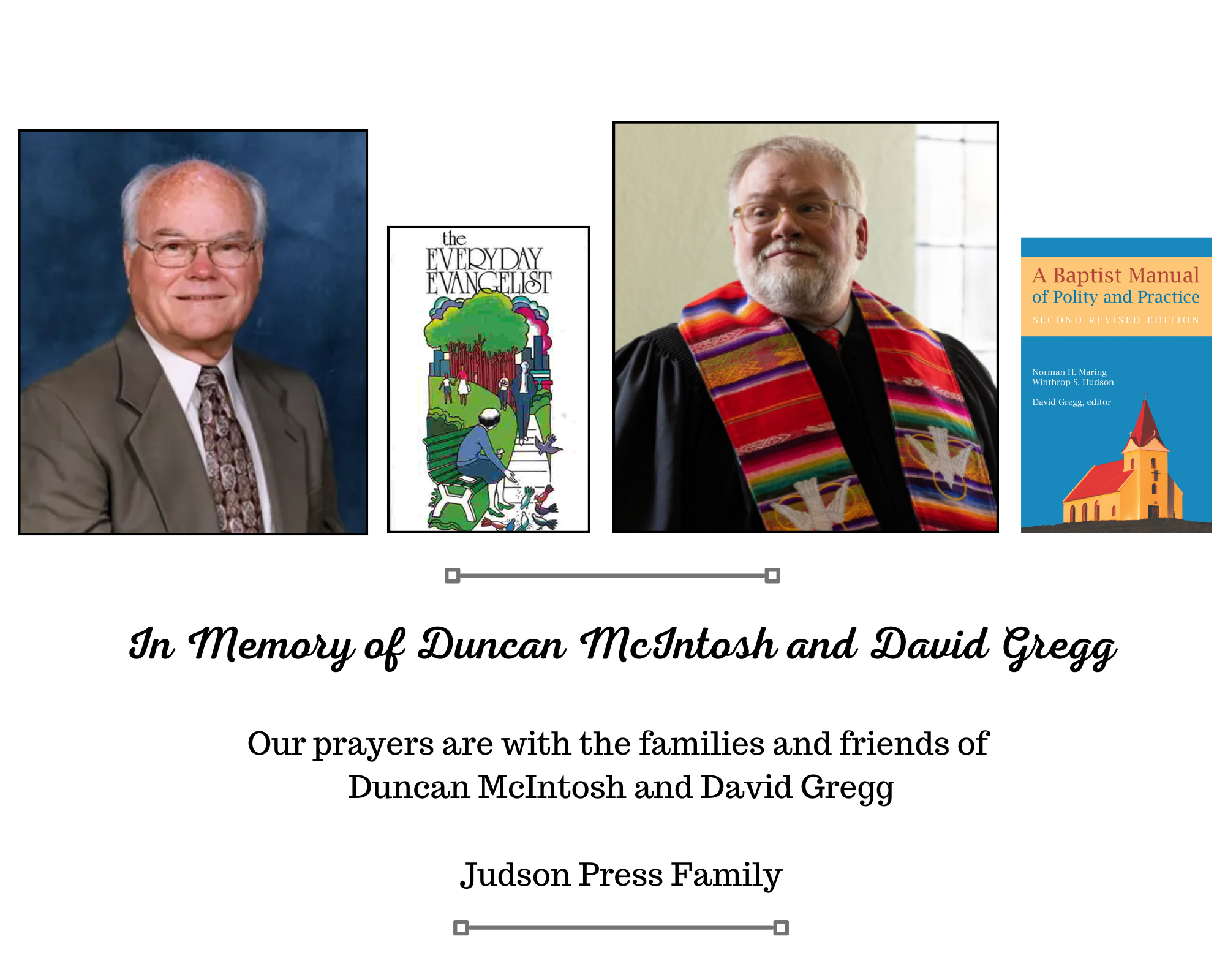 the
EVERYDAY
EVANGELIST

A Baptist Manual
of Polity and Practice
SECOND REVISED EDITION

Norman H. Maring
Winthrop S. Hudson

David Gregg, editor

In Memory of Duncan McIntosh and David Gregg

Our prayers are with the families and friends of
Duncan McIntosh and David Gregg

Judson Press Family